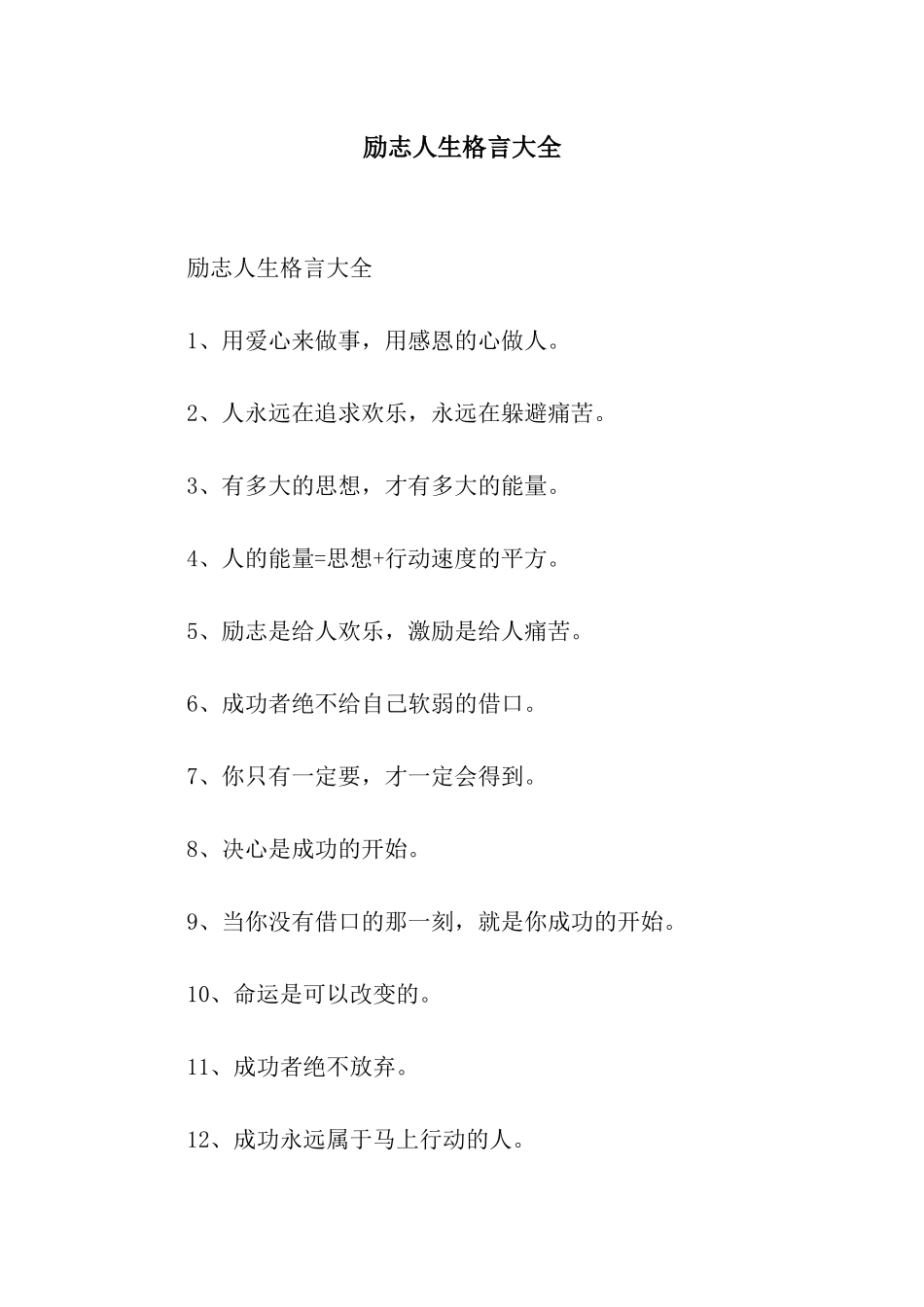 励志人生格言大全

励志人生格言大全

1、用爱心来做事，用感恩的心做人。

2、人永远在追求欢乐，永远在躲避痛苦。

3、有多大的思想，才有多大的能量。

4、人的能量=思想+行动速度的平方。

5、励志是给人欢乐，激励是给人痛苦。

6、成功者绝不给自己软弱的借口。

7、你只有一定要，才一定会得到。

8、决心是成功的开始。

9、当你没有借口的那一刻，就是你成功的开始。

10、命运是可以改变的。

11、成功者绝不放弃。

12、成功永远属于马上行动的人。